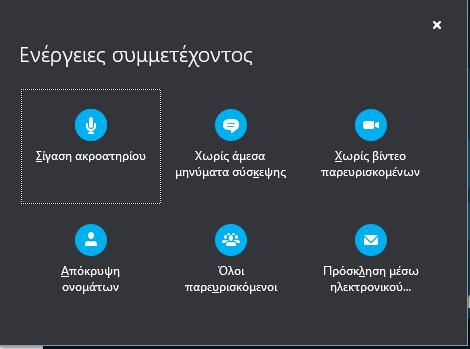 ×

Ενέργειες συμμετέχοντος

Σίγαση ακροατηρίου

Χωρίς άμεσα μηνύματα σύσκεψης

Χωρίς βίντεο παρευρισκομένων

Απόκρυψη ονομάτων

Όλοι παρευρισκόμενοι

Πρόσκληση μέσω ηλεκτρονικού...